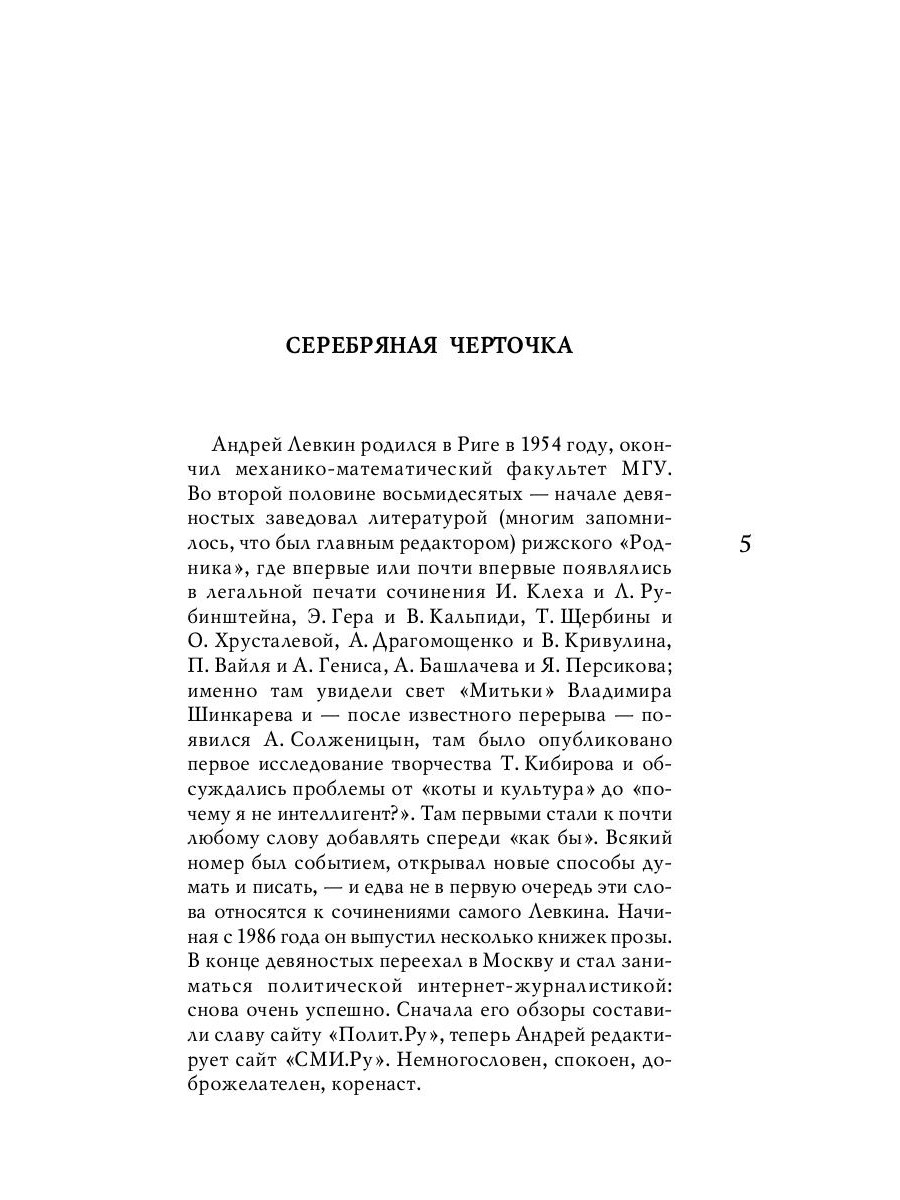 СЕРЕБРЯНАЯ ЧЕРТОЧКА

Андрей Левкин родился в Риге в 1954 году, окончил механико-математический факультет МГУ. Во второй половине восьмидесятых — начале девяностых заведовал литературой (многим запомнилось, что был главным редактором) рижского «Родника», где впервые или почти впервые появлялись в легальной печати сочинения И. Клеха и Л. Рубинштейна, Э. Гера и В. Кальпиди, Т. Щербины и О. Хрусталевой, А. Драгомощенко и В. Кривулина, П. Вайля и А. Гениса, А. Башлачева и Я. Персикова; именно там увидели свет «Митьки» Владимира Шинкарева и — после известного перерыва — появился А. Солженицын, там было опубликовано первое исследование творчества Т. Кибирова и обсуждались проблемы от «коты и культура» до «почему я не интеллигент?». Там первыми стали к почти любому слову добавлять спереди «как бы». Всякий номер был событием, открывал новые способы думать и писать, — и едва не в первую очередь эти слова относятся к сочинениями самого Левкина. Начиная с 1986 года он выпустил несколько книжек прозы. В конце девяностых переехал в Москву и стал заниматься политической интернет-журналистикой: снова очень успешно. Сначала его обзоры составили славу сайту «Полит.Ру», теперь Андрей редактирует сайт «СМИ.Ру». Немногословен, спокоен, доброжелателен, коренаст.

5